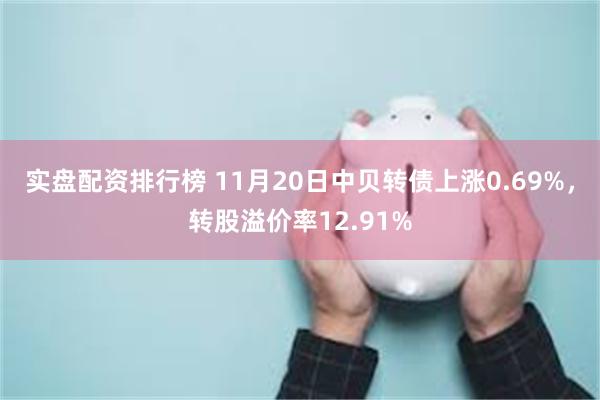 实盘配资排行榜 11月20日中贝转债上涨0.69%，转股溢价率12.91%